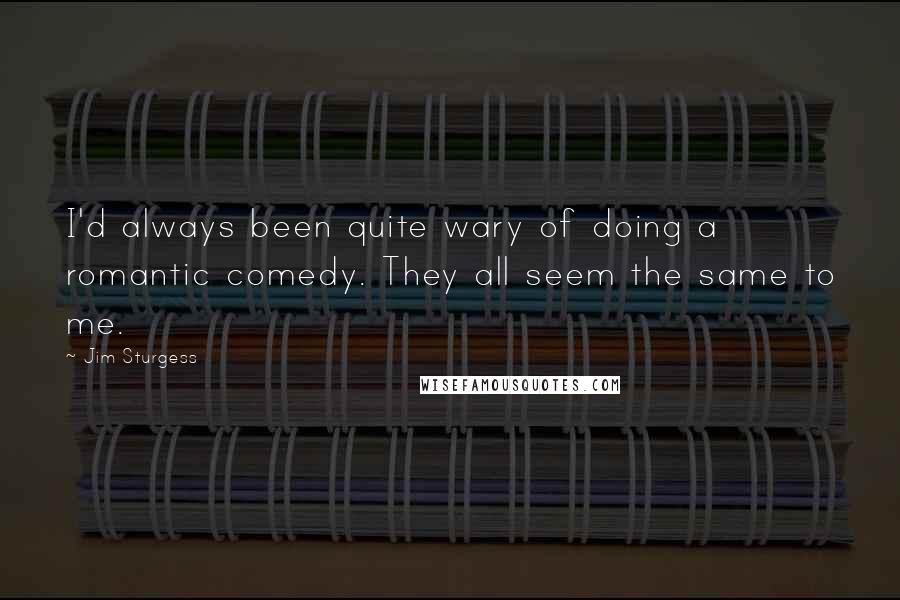 I'd always been quite wary of doing a romantic comedy. They all seem the same to me.

~ Jim Sturgess

WISEFAMOUSQUOTES.COM